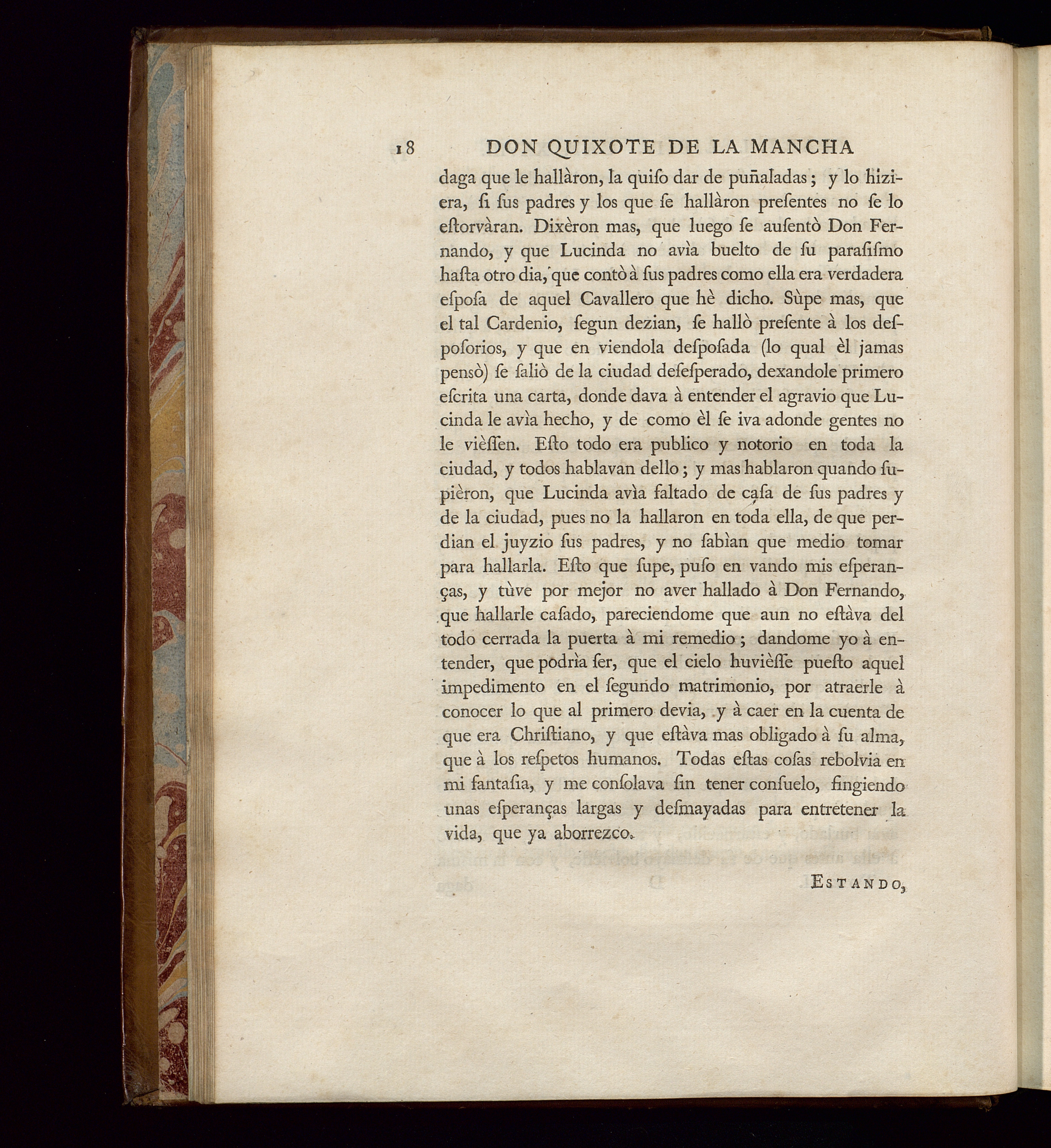 18 DON QUIXOTE DE LA MANCHA

daga que le hallàron, la quiſo dar de puñaladas; y lo hiziera, ſi ſus padres y los que ſe hallàron preſentes no ſe lo eſtorvàran. Dixèron mas, que luego ſe auſentò Don Fernando, y que Lucinda no avìa buelto de ſu paraſiſmo haſta otro dia, que contò à ſus padres como ella era verdadera eſpoſa de aquel Cavallero que hè dicho. Sùpe mas, que el tal Cardenio, ſegun dezian, ſe hallò preſente à los deſpoſorios, y que en viendola deſpoſada (lo qual èl jamas pensò) ſe ſaliò de la ciudad deſeſperado, dexandole primero eſcrita una carta, donde dava à entender el agravio que Lucinda le avìa hecho, y de como èl ſe iva adonde gentes no le vièſſen. Eſto todo era publico y notorio en toda la ciudad, y todos hablavan dello; y mas hablaron quando ſupièron, que Lucinda avìa faltado de caſa de ſus padres y de la ciudad, pues no la hallaron en toda ella, de que perdian el juyzio ſus padres, y no ſabìan que medio tomar para hallarla. Eſto que ſupe, puſo en vando mis eſperanças, y tùve por mejor no aver hallado à Don Fernando, que hallarle caſado, pareciendome que aun no eſtàva del todo cerrada la puerta à mi remedio; dandome yo à entender, que podrìa ſer, que el cielo huvièſſe pueſto aquel impedimento en el ſegundo matrimonio, por atraerle à conocer lo que al primero devia, y à caer en la cuenta de que era Chriſtiano, y que eſtàva mas obligado à ſu alma, que à los reſpetos humanos. Todas eſtas coſas rebolvia en mi fantaſia, y me conſolava ſin tener conſuelo, fingiendo unas eſperanças largas y deſmayadas para entretener la vida, que ya aborrezco.

ESTANDO,